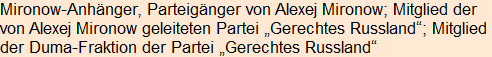 Mironow-Anhänger, Parteigänger von Alexej Mironow; Mitglied der von Alexej Mironow geleiteten Partei „Gerechtes Russland“; Mitglied der Duma-Fraktion der Partei „Gerechtes Russland“